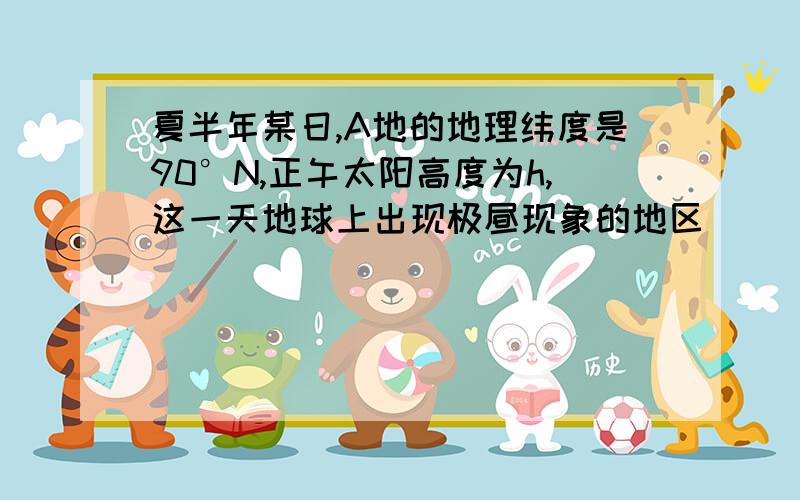 夏半年某日,A地的地理纬度是90°N,正午太阳高度为h,这一天地球上出现极昼现象的地区

abc

历史